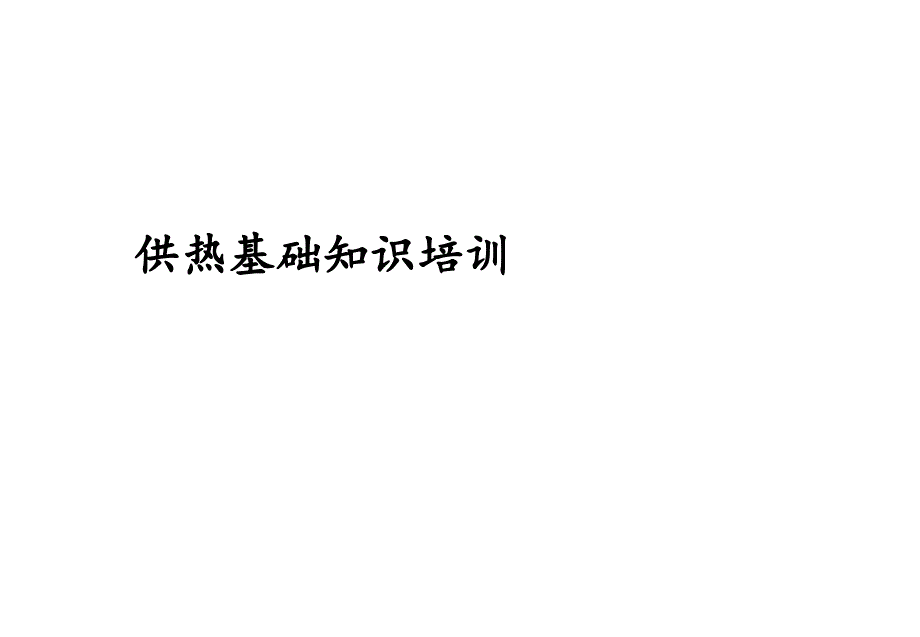 供热基础知识培训